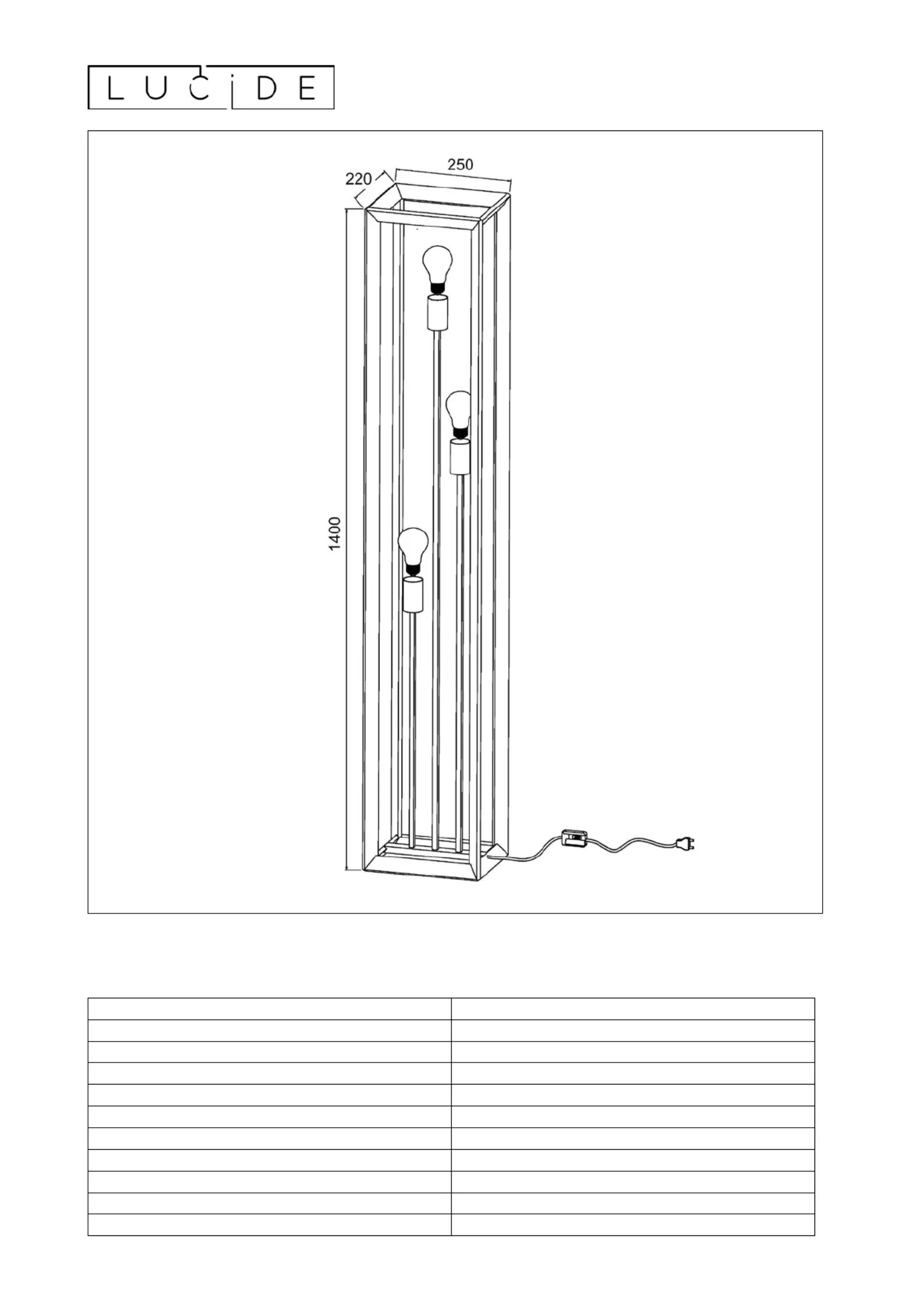 LUCIDE

220
250
1400